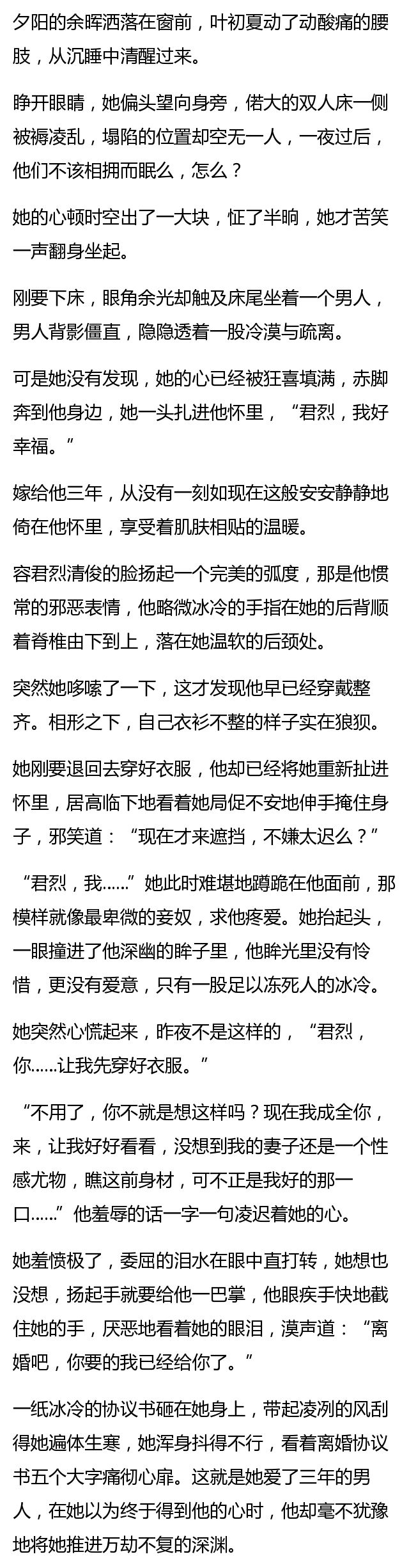 夕阳的余晖洒落在窗前，叶初夏动了动酸痛的腰肢，从沉睡中清醒过来。

睁开眼睛，她偏头望向身旁，偌大的双人床一侧被褥凌乱，塌陷的位置却空无一人，一夜过后，他们不该相拥而眠么，怎么？

她的心顿时空出了一大块，怔了半晌，她才苦笑一声翻身坐起。

刚要下床，眼角余光却触及床尾坐着一个男人，男人背影僵直，隐隐透着一股冷漠与疏离。

可是她没有发现，她的心已经被狂喜填满，赤脚奔到他身边，她一头扎进他怀里，“君烈，我好幸福。”

嫁给他三年，从没有一刻如现在这般安安静静地倚在他怀里，享受着肌肤相贴的温暖。

容君烈清俊的脸扬起一个完美的弧度，那是他惯常的邪恶表情，他略微冰冷的手指在她的后背顺着脊椎由下到上，落在她温软的后颈处。

突然她哆嗦了一下，这才发现他早已经穿戴整齐。相形之下，自己衣衫不整的样子实在狼狈。

她刚要退回去穿好衣服，他却已经将她重新扯进怀里，居高临下地看着她局促不安地伸手掩住身子，邪笑道：“现在才来遮挡，不嫌太迟么？”

“君烈，我……”她此时难堪地蹲跪在他面前，那模样就像最卑微的妾奴，求他疼爱。她抬起头，一眼撞进了他深幽的眸子里，他眸光里没有怜惜，更没有爱意，只有一股足以冻死人的冰冷。

她突然心慌起来，昨夜不是这样的，“君烈，你……让我先穿好衣服。”

“不用了，你不就是想这样吗？现在我成全你，来，让我好好看看，没想到我的妻子还是一个性感尤物，瞧这前身材，可不正是我好的那一口……”他羞辱的话一字一句凌迟着她的心。

她羞愤极了，委屈的泪水在眼中直打转，她想也没想，扬起手就要给他一巴掌，他眼疾手快地截住她的手，厌恶地看着她的眼泪，漠声道：“离婚吧，你要的我已经给你了。”

一纸冰冷的协议书砸在她身上，带起凌冽的风刮得她遍体生寒，她浑身抖得不行，看着离婚协议书五个大字痛彻心扉。这就是她爱了三年的男人，在她以为终于得到他的心时，他却毫不犹豫地将她推进万劫不复的深渊。